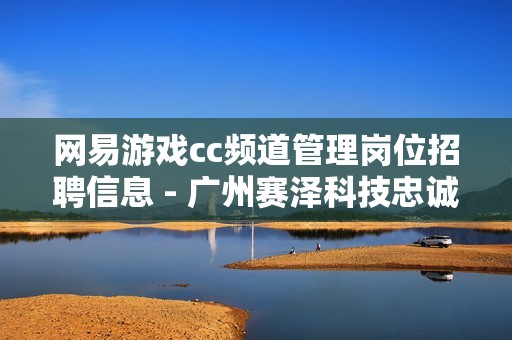 网易游戏cc频道管理岗位招聘信息 - 广州赛泽科技忠诚